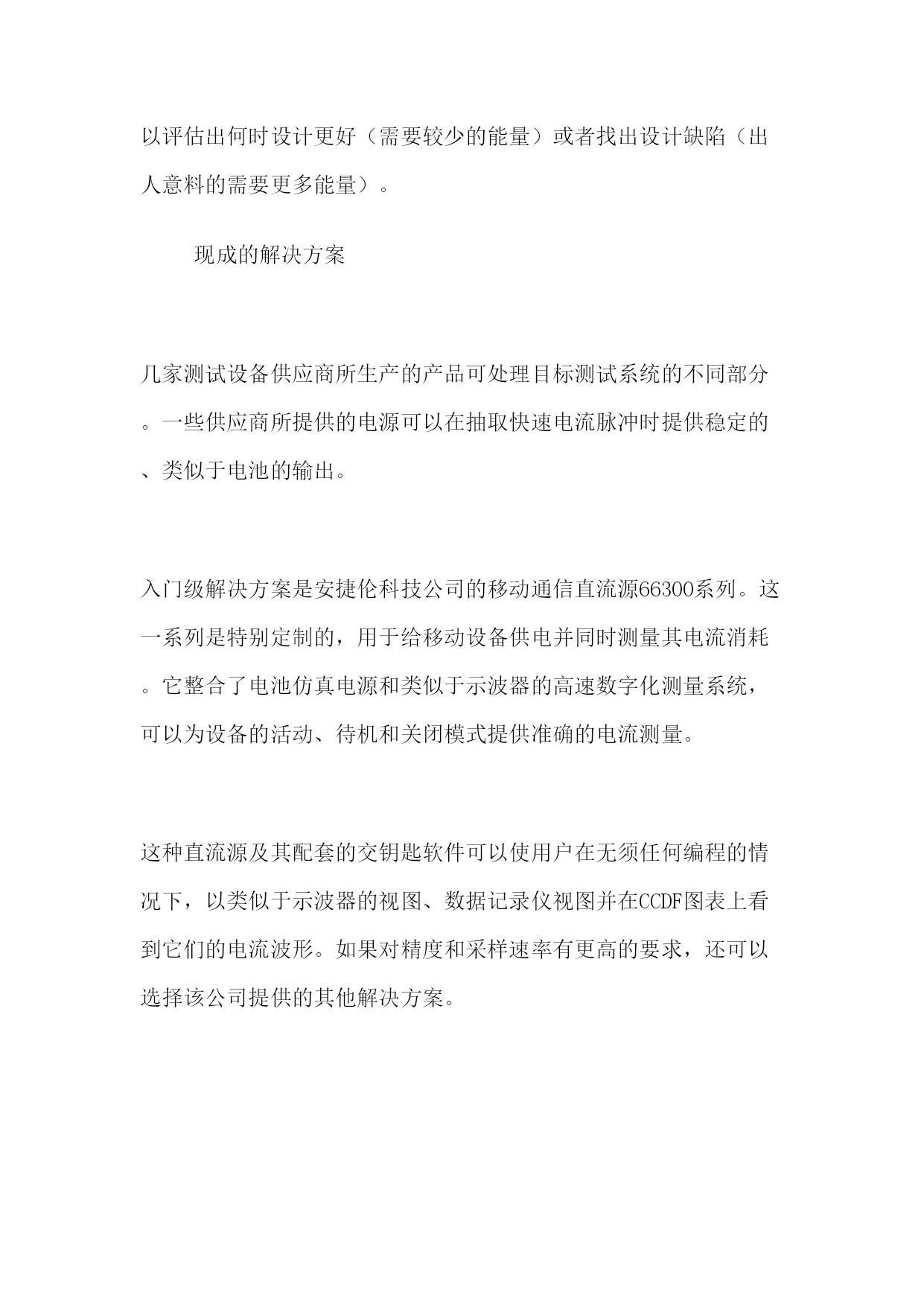 以评估出何时设计更好（需要较少的能量）或者找出设计缺陷（出人意料的需要更多能量）。

现成的解决方案

几家测试设备供应商所生产的产品可处理目标测试系统的不同部分。一些供应商所提供的电源可以在抽取快速电流脉冲时提供稳定的、类似于电池的输出。

入门级解决方案是安捷伦科技公司的移动通信直流源66300系列。这一系列是特别定制的，用于给移动设备供电并同时测量其电流消耗。它整合了电池仿真电源和类似于示波器的高速数字化测量系统，可以为设备的活动、待机和关闭模式提供准确的电流测量。

这种直流源及其配套的交钥匙软件可以使用户在无须任何编程的情况下，以类似于示波器的视图、数据记录仪视图并在CCDF图表上看到它们的电流波形。如果对精度和采样速率有更高的要求，还可以选择该公司提供的其他解决方案。